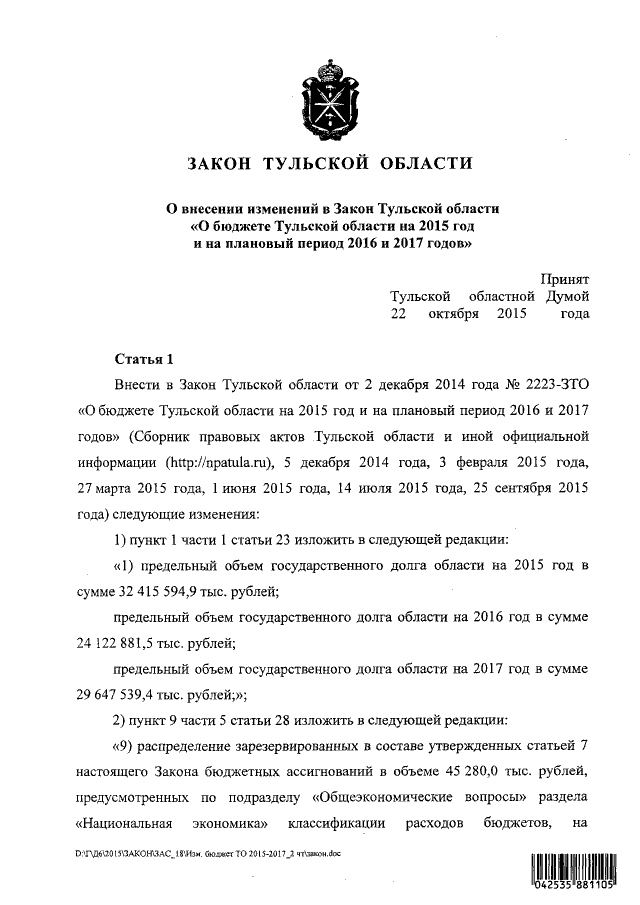 ЗАКОН ТУЛЬСКОЙ ОБЛАСТИ

О внесении изменений в Закон Тульской области «О бюджете Тульской области на 2015 год и на плановый период 2016 и 2017 годов»

Принят
Тульской областной Думой
22 октября 2015 года

Статья 1

Внести в Закон Тульской области от 2 декабря 2014 года № 2223-ЗТО «О бюджете Тульской области на 2015 год и на плановый период 2016 и 2017 годов» (Сборник правовых актов Тульской области и иной официальной информации (http://npatula.ru), 5 декабря 2014 года, 3 февраля 2015 года, 27 марта 2015 года, 1 июня 2015 года, 14 июля 2015 года, 25 сентября 2015 года) следующие изменения:

1) пункт 1 части 1 статьи 23 изложить в следующей редакции:

«1) предельный объем государственного долга области на 2015 год в сумме 32 415 594,9 тыс. рублей;

предельный объем государственного долга области на 2016 год в сумме 24 122 881,5 тыс. рублей;

предельный объем государственного долга области на 2017 год в сумме 29 647 539,4 тыс. рублей;»;

2) пункт 9 части 5 статьи 28 изложить в следующей редакции:

«9) распределение зарезервированных в составе утвержденных статьей 7 настоящего Закона бюджетных ассигнований в объеме 45 280,0 тыс. рублей, предусмотренных по подразделу «Общеэкономические вопросы» раздела «Национальная экономика» классификации расходов бюджетов, на

D:\Г\Д6\2015\ЗАКОН\ЗАС_18\Изм. бюджет ТО 2015-2017_2 чт\закон.doc

042535 881105